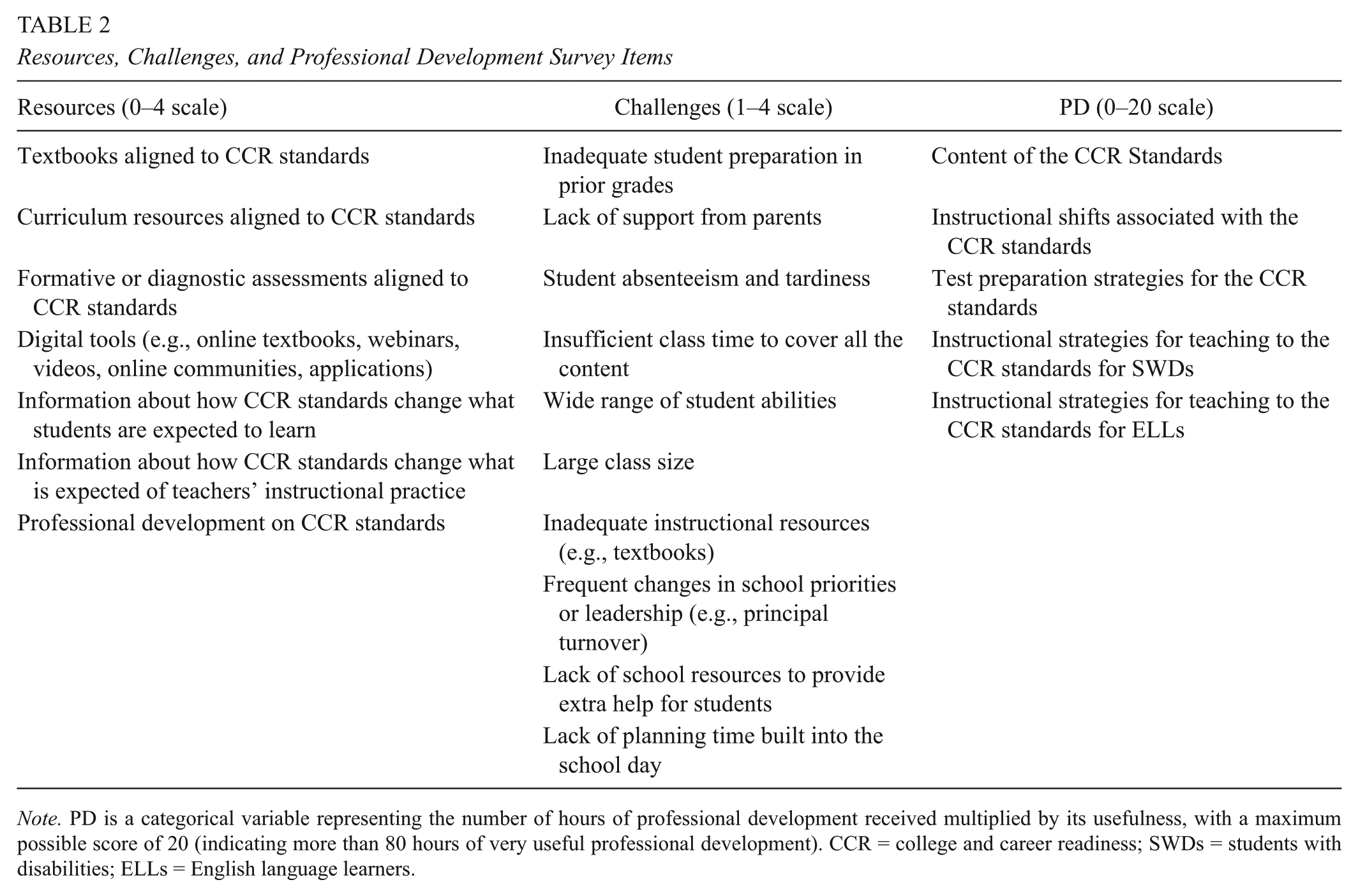 TABLE 2
Resources, Challenges, and Professional Development Survey Items

| Resources (0–4 scale) | Challenges (1–4 scale) | PD (0–20 scale) |
|---|---|---|
| Textbooks aligned to CCR standards | Inadequate student preparation in prior grades | Content of the CCR Standards |
| Curriculum resources aligned to CCR standards | Lack of support from parents | Instructional shifts associated with the CCR standards |
| Formative or diagnostic assessments aligned to CCR standards | Student absenteeism and tardiness | Test preparation strategies for the CCR standards |
| Digital tools (e.g., online textbooks, webinars, videos, online communities, applications) | Insufficient class time to cover all the content | Instructional strategies for teaching to the CCR standards for SWDs |
| Information about how CCR standards change what students are expected to learn | Wide range of student abilities | Instructional strategies for teaching to the CCR standards for ELLs |
| Information about how CCR standards change what is expected of teachers' instructional practice | Large class size | |
| Professional development on CCR standards | Inadequate instructional resources (e.g., textbooks) | |
| | Frequent changes in school priorities or leadership (e.g., principal turnover) | |
| | Lack of school resources to provide extra help for students | |
| | Lack of planning time built into the school day | |

Note. PD is a categorical variable representing the number of hours of professional development received multiplied by its usefulness, with a maximum possible score of 20 (indicating more than 80 hours of very useful professional development). CCR = college and career readiness; SWDs = students with disabilities; ELLs = English language learners.